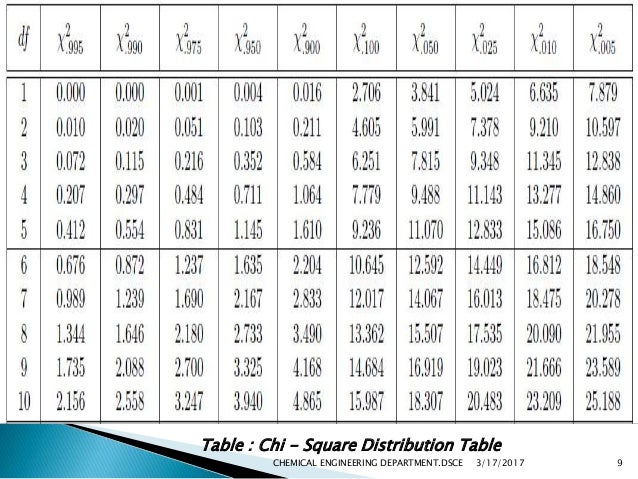 | $df$ | $\chi^2_{.995}$ | $\chi^2_{.990}$ | $\chi^2_{.975}$ | $\chi^2_{.950}$ | $\chi^2_{.900}$ | $\chi^2_{.100}$ | $\chi^2_{.050}$ | $\chi^2_{.025}$ | $\chi^2_{.010}$ | $\chi^2_{.005}$ |
|---|---|---|---|---|---|---|---|---|---|---|
| 1 | 0.000 | 0.000 | 0.001 | 0.004 | 0.016 | 2.706 | 3.841 | 5.024 | 6.635 | 7.879 |
| 2 | 0.010 | 0.020 | 0.051 | 0.103 | 0.211 | 4.605 | 5.991 | 7.378 | 9.210 | 10.597 |
| 3 | 0.072 | 0.115 | 0.216 | 0.352 | 0.584 | 6.251 | 7.815 | 9.348 | 11.345 | 12.838 |
| 4 | 0.207 | 0.297 | 0.484 | 0.711 | 1.064 | 7.779 | 9.488 | 11.143 | 13.277 | 14.860 |
| 5 | 0.412 | 0.554 | 0.831 | 1.145 | 1.610 | 9.236 | 11.070 | 12.833 | 15.086 | 16.750 |
| 6 | 0.676 | 0.872 | 1.237 | 1.635 | 2.204 | 10.645 | 12.592 | 14.449 | 16.812 | 18.548 |
| 7 | 0.989 | 1.239 | 1.690 | 2.167 | 2.833 | 12.017 | 14.067 | 16.013 | 18.475 | 20.278 |
| 8 | 1.344 | 1.646 | 2.180 | 2.733 | 3.490 | 13.362 | 15.507 | 17.535 | 20.090 | 21.955 |
| 9 | 1.735 | 2.088 | 2.700 | 3.325 | 4.168 | 14.684 | 16.919 | 19.023 | 21.666 | 23.589 |
| 10 | 2.156 | 2.558 | 3.247 | 3.940 | 4.865 | 15.987 | 18.307 | 20.483 | 23.209 | 25.188 |

Table : Chi – Square Distribution Table

CHEMICAL ENGINEERING DEPARTMENT.DSCE 3/17/2017 9